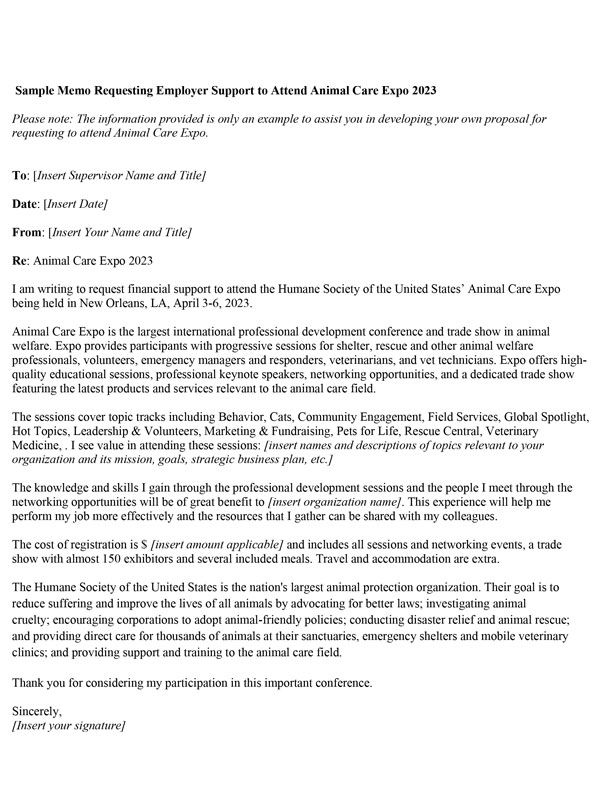 Sample Memo Requesting Employer Support to Attend Animal Care Expo 2023

Please note: The information provided is only an example to assist you in developing your own proposal for requesting to attend Animal Care Expo.

To: [Insert Supervisor Name and Title]

Date: [Insert Date]

From: [Insert Your Name and Title]

Re: Animal Care Expo 2023

I am writing to request financial support to attend the Humane Society of the United States' Animal Care Expo being held in New Orleans, LA, April 3-6, 2023.

Animal Care Expo is the largest international professional development conference and trade show in animal welfare. Expo provides participants with progressive sessions for shelter, rescue and other animal welfare professionals, volunteers, emergency managers and responders, veterinarians, and vet technicians. Expo offers high-quality educational sessions, professional keynote speakers, networking opportunities, and a dedicated trade show featuring the latest products and services relevant to the animal care field.

The sessions cover topic tracks including Behavior, Cats, Community Engagement, Field Services, Global Spotlight, Hot Topics, Leadership & Volunteers, Marketing & Fundraising, Pets for Life, Rescue Central, Veterinary Medicine, . I see value in attending these sessions: [insert names and descriptions of topics relevant to your organization and its mission, goals, strategic business plan, etc.]

The knowledge and skills I gain through the professional development sessions and the people I meet through the networking opportunities will be of great benefit to [insert organization name]. This experience will help me perform my job more effectively and the resources that I gather can be shared with my colleagues.

The cost of registration is $ [insert amount applicable] and includes all sessions and networking events, a trade show with almost 150 exhibitors and several included meals. Travel and accommodation are extra.

The Humane Society of the United States is the nation's largest animal protection organization. Their goal is to reduce suffering and improve the lives of all animals by advocating for better laws; investigating animal cruelty; encouraging corporations to adopt animal-friendly policies; conducting disaster relief and animal rescue; and providing direct care for thousands of animals at their sanctuaries, emergency shelters and mobile veterinary clinics; and providing support and training to the animal care field.

Thank you for considering my participation in this important conference.

Sincerely,
[Insert your signature]